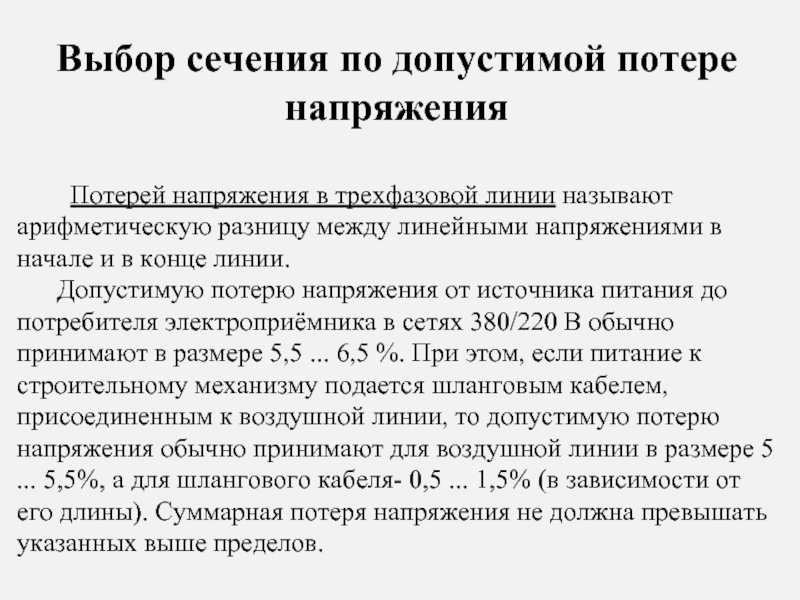 Выбор сечения по допустимой потере напряжения

Потерей напряжения в трехфазовой линии называют арифметическую разницу между линейными напряжениями в начале и в конце линии.

Допустимую потерю напряжения от источника питания до потребителя электроприёмника в сетях 380/220 В обычно принимают в размере 5,5 ... 6,5 %. При этом, если питание к строительному механизму подается шланговым кабелем, присоединенным к воздушной линии, то допустимую потерю напряжения обычно принимают для воздушной линии в размере 5 ... 5,5%, а для шлангового кабеля- 0,5 ... 1,5% (в зависимости от его длины). Суммарная потеря напряжения не должна превышать указанных выше пределов.